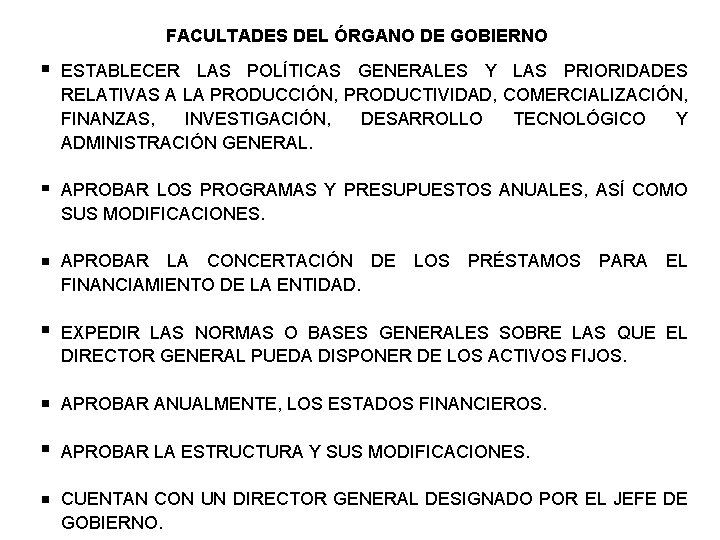 FACULTADES DEL ÓRGANO DE GOBIERNO

▪ ESTABLECER LAS POLÍTICAS GENERALES Y LAS PRIORIDADES RELATIVAS A LA PRODUCCIÓN, PRODUCTIVIDAD, COMERCIALIZACIÓN, FINANZAS, INVESTIGACIÓN, DESARROLLO TECNOLÓGICO Y ADMINISTRACIÓN GENERAL.

▪ APROBAR LOS PROGRAMAS Y PRESUPUESTOS ANUALES, ASÍ COMO SUS MODIFICACIONES.

▪ APROBAR LA CONCERTACIÓN DE LOS PRÉSTAMOS PARA EL FINANCIAMIENTO DE LA ENTIDAD.

▪ EXPEDIR LAS NORMAS O BASES GENERALES SOBRE LAS QUE EL DIRECTOR GENERAL PUEDA DISPONER DE LOS ACTIVOS FIJOS.

▪ APROBAR ANUALMENTE, LOS ESTADOS FINANCIEROS.

▪ APROBAR LA ESTRUCTURA Y SUS MODIFICACIONES.

▪ CUENTAN CON UN DIRECTOR GENERAL DESIGNADO POR EL JEFE DE GOBIERNO.